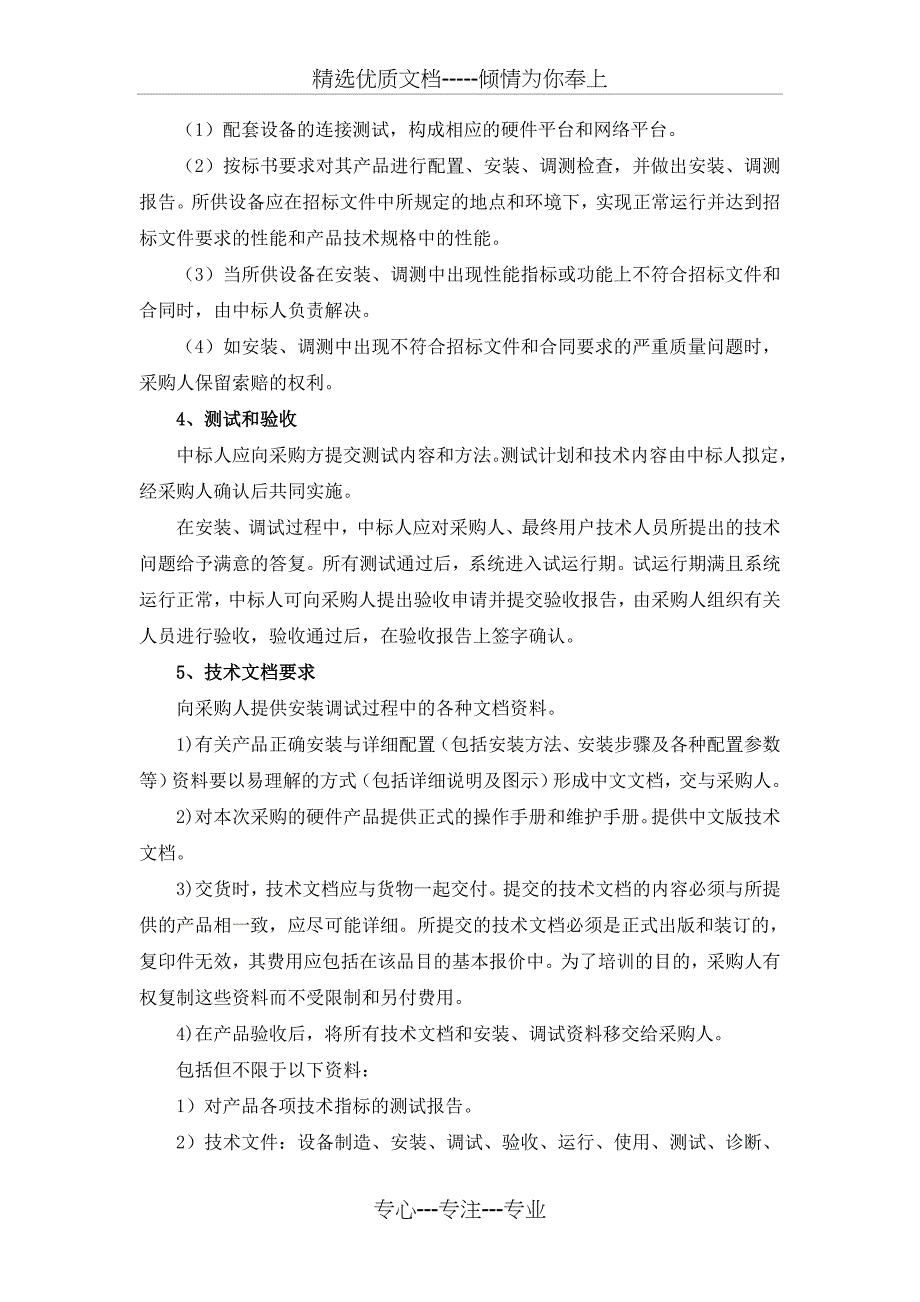 精选优质文档-----倾情为你奉上

（1）配套设备的连接测试，构成相应的硬件平台和网络平台。

（2）按标书要求对其产品进行配置、安装、调测检查，并做出安装、调测报告。所供设备应在招标文件中所规定的地点和环境下，实现正常运行并达到招标文件要求的性能和产品技术规格中的性能。

（3）当所供设备在安装、调测中出现性能指标或功能上不符合招标文件和合同时，由中标人负责解决。

（4）如安装、调测中出现不符合招标文件和合同要求的严重质量问题时，采购人保留索赔的权利。

4、测试和验收

中标人应向采购方提交测试内容和方法。测试计划和技术内容由中标人拟定，经采购人确认后共同实施。

在安装、调试过程中，中标人应对采购人、最终用户技术人员所提出的技术问题给予满意的答复。所有测试通过后，系统进入试运行期。试运行期满且系统运行正常，中标人可向采购人提出验收申请并提交验收报告，由采购人组织有关人员进行验收，验收通过后，在验收报告上签字确认。

5、技术文档要求

向采购人提供安装调试过程中的各种文档资料。

1)有关产品正确安装与详细配置（包括安装方法、安装步骤及各种配置参数等）资料要以易理解的方式（包括详细说明及图示）形成中文文档，交与采购人。

2)对本次采购的硬件产品提供正式的操作手册和维护手册。提供中文版技术文档。

3)交货时，技术文档应与货物一起交付。提交的技术文档的内容必须与所提供的产品相一致，应尽可能详细。所提交的技术文档必须是正式出版和装订的，复印件无效，其费用应包括在该品目的基本报价中。为了培训的目的，采购人有权复制这些资料而不受限制和另付费用。

4)在产品验收后，将所有技术文档和安装、调试资料移交给采购人。

包括但不限于以下资料：

1）对产品各项技术指标的测试报告。

2）技术文件：设备制造、安装、调试、验收、运行、使用、测试、诊断、

专心---专注---专业